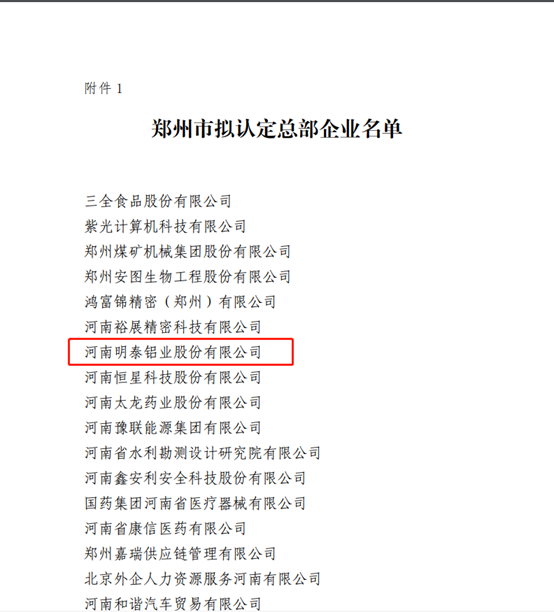 附件 1

郑州市拟认定总部企业名单

三全食品股份有限公司
紫光计算机科技有限公司
郑州煤矿机械集团股份有限公司
郑州安图生物工程股份有限公司
鸿富锦精密（郑州）有限公司
河南裕展精密科技有限公司
河南明泰铝业股份有限公司
河南恒星科技股份有限公司
河南太龙药业股份有限公司
河南豫联能源集团有限公司
河南省水利勘测设计研究院有限公司
河南鑫安利安全科技股份有限公司
国药集团河南省医疗器械有限公司
河南省康信医药有限公司
郑州嘉瑞供应链管理有限公司
北京外企人力资源服务河南有限公司
河南和谐汽车贸易有限公司